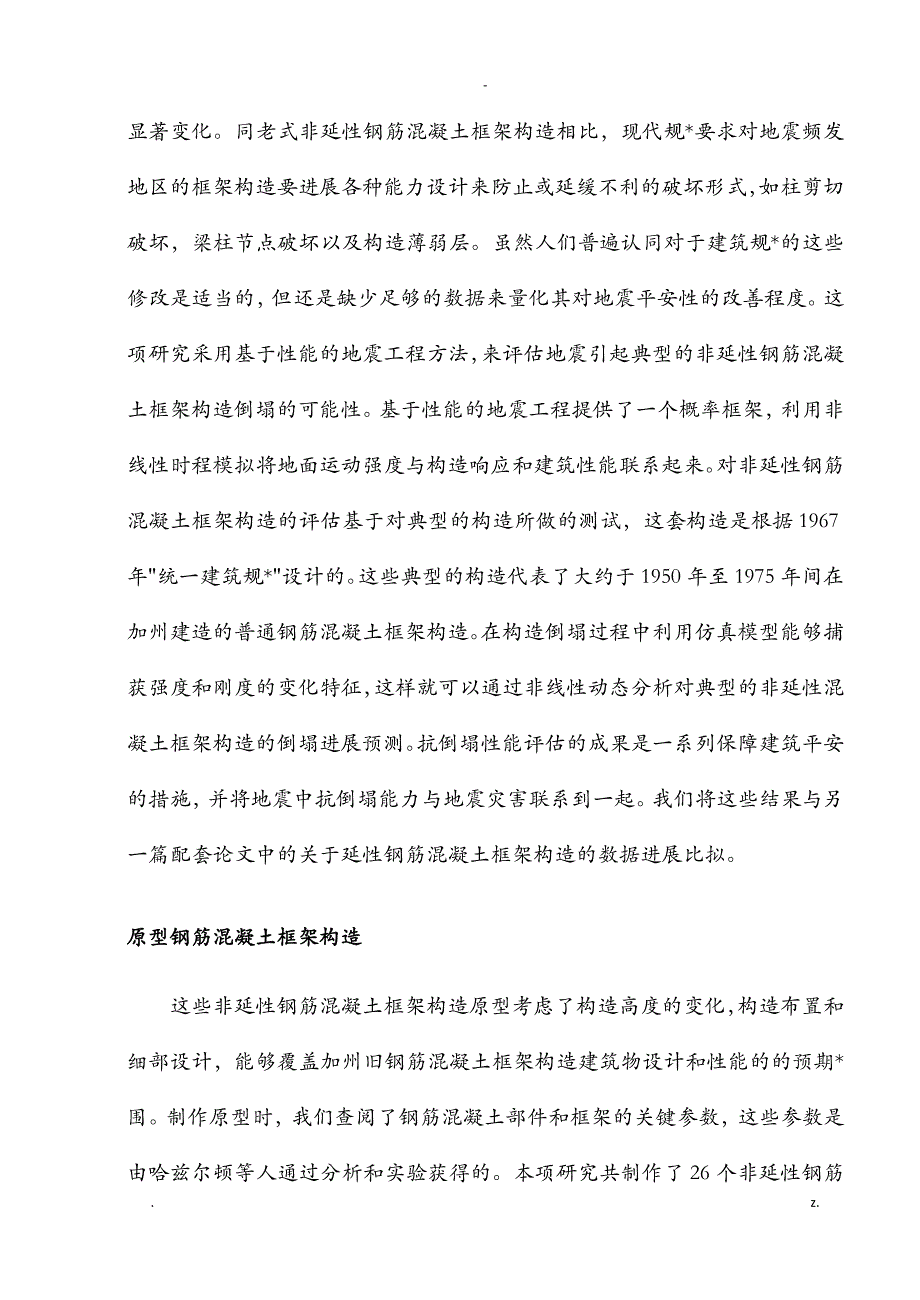 -

显著变化。同老式非延性钢筋混凝土框架构造相比，现代规*要求对地震频发地区的框架构造要进展各种能力设计来防止或延缓不利的破坏形式，如柱剪切破坏，梁柱节点破坏以及构造薄弱层。虽然人们普遍认同对于建筑规*的这些修改是适当的，但还是缺少足够的数据来量化其对地震平安性的改善程度。这项研究采用基于性能的地震工程方法，来评估地震引起典型的非延性钢筋混凝土框架构造倒塌的可能性。基于性能的地震工程提供了一个概率框架，利用非线性时程模拟将地面运动强度与构造响应和建筑性能联系起来。对非延性钢筋混凝土框架构造的评估基于对典型的构造所做的测试，这套构造是根据1967年"统一建筑规*"设计的。这些典型的构造代表了大约于1950年至1975年间在加州建造的普通钢筋混凝土框架构造。在构造倒塌过程中利用仿真模型能够捕获强度和刚度的变化特征，这样就可以通过非线性动态分析对典型的非延性混凝土框架构造的倒塌进展预测。抗倒塌性能评估的成果是一系列保障建筑平安的措施，并将地震中抗倒塌能力与地震灾害联系到一起。我们将这些结果与另一篇配套论文中的关于延性钢筋混凝土框架构造的数据进展比拟。

原型钢筋混凝土框架构造

这些非延性钢筋混凝土框架构造原型考虑了构造高度的变化，构造布置和细部设计，能够覆盖加州旧钢筋混凝土框架构造建筑物设计和性能的的预期*围。制作原型时，我们查阅了钢筋混凝土部件和框架的关键参数，这些参数是由哈兹尔顿等人通过分析和实验获得的。本项研究共制作了26个非延性钢筋

.                                                                                                   z.